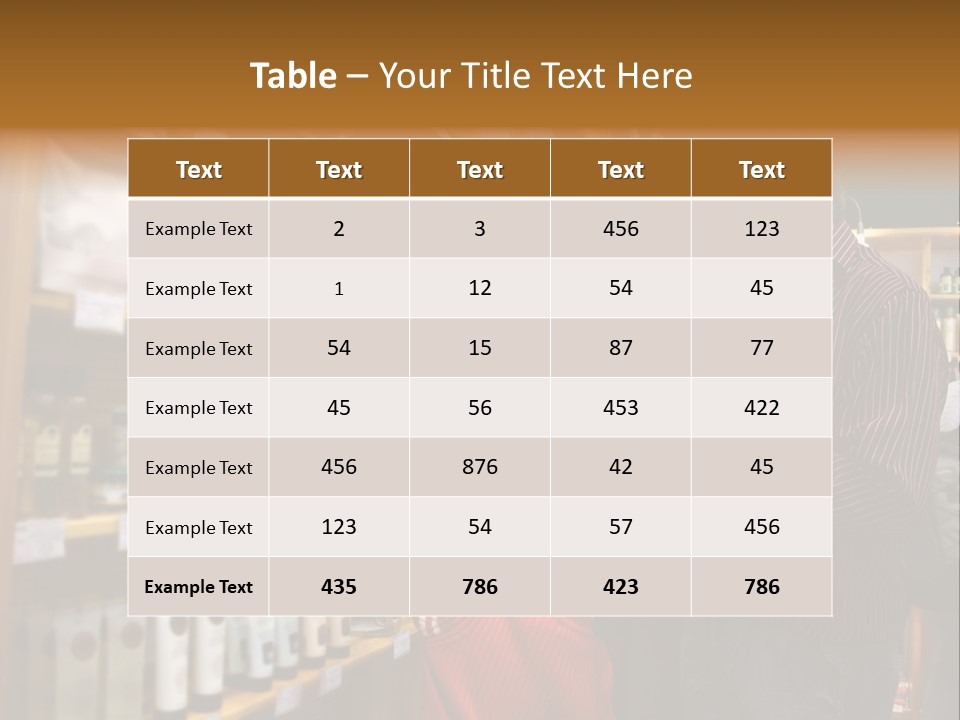 Table – Your Title Text Here

| Text | Text | Text | Text | Text |
|---|---|---|---|---|
| Example Text | 2 | 3 | 456 | 123 |
| Example Text | 1 | 12 | 54 | 45 |
| Example Text | 54 | 15 | 87 | 77 |
| Example Text | 45 | 56 | 453 | 422 |
| Example Text | 456 | 876 | 42 | 45 |
| Example Text | 123 | 54 | 57 | 456 |
| Example Text | 435 | 786 | 423 | 786 |